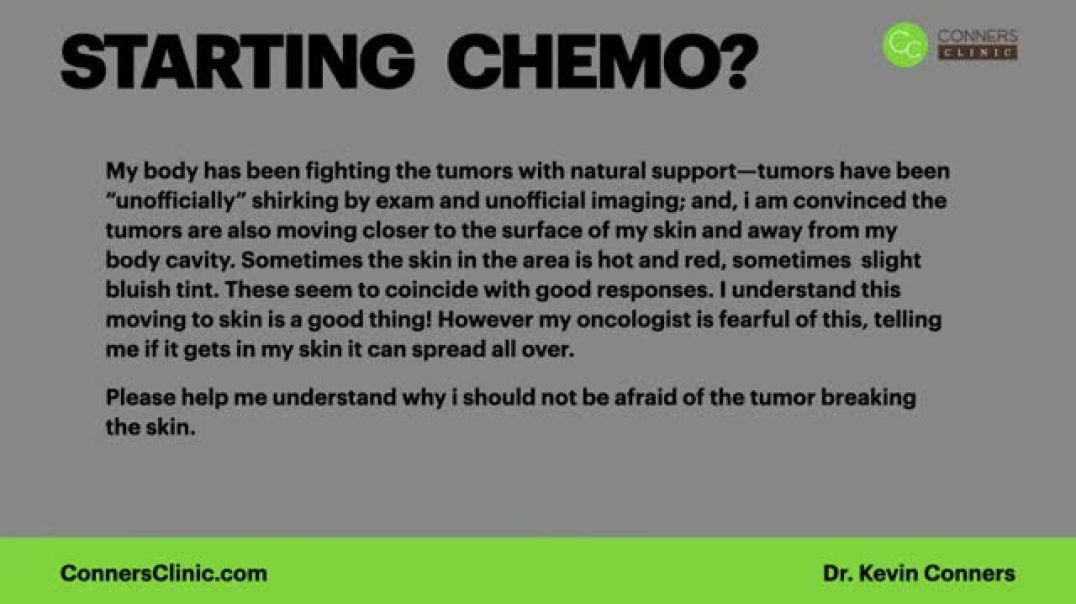 STARTING CHEMO?

CC CONNERS CLINIC

My body has been fighting the tumors with natural support—tumors have been "unofficially" shirking by exam and unofficial imaging; and, i am convinced the tumors are also moving closer to the surface of my skin and away from my body cavity. Sometimes the skin in the area is hot and red, sometimes slight bluish tint. These seem to coincide with good responses. I understand this moving to skin is a good thing! However my oncologist is fearful of this, telling me if it gets in my skin it can spread all over.

Please help me understand why i should not be afraid of the tumor breaking the skin.

ConnersClinic.com

Dr. Kevin Conners